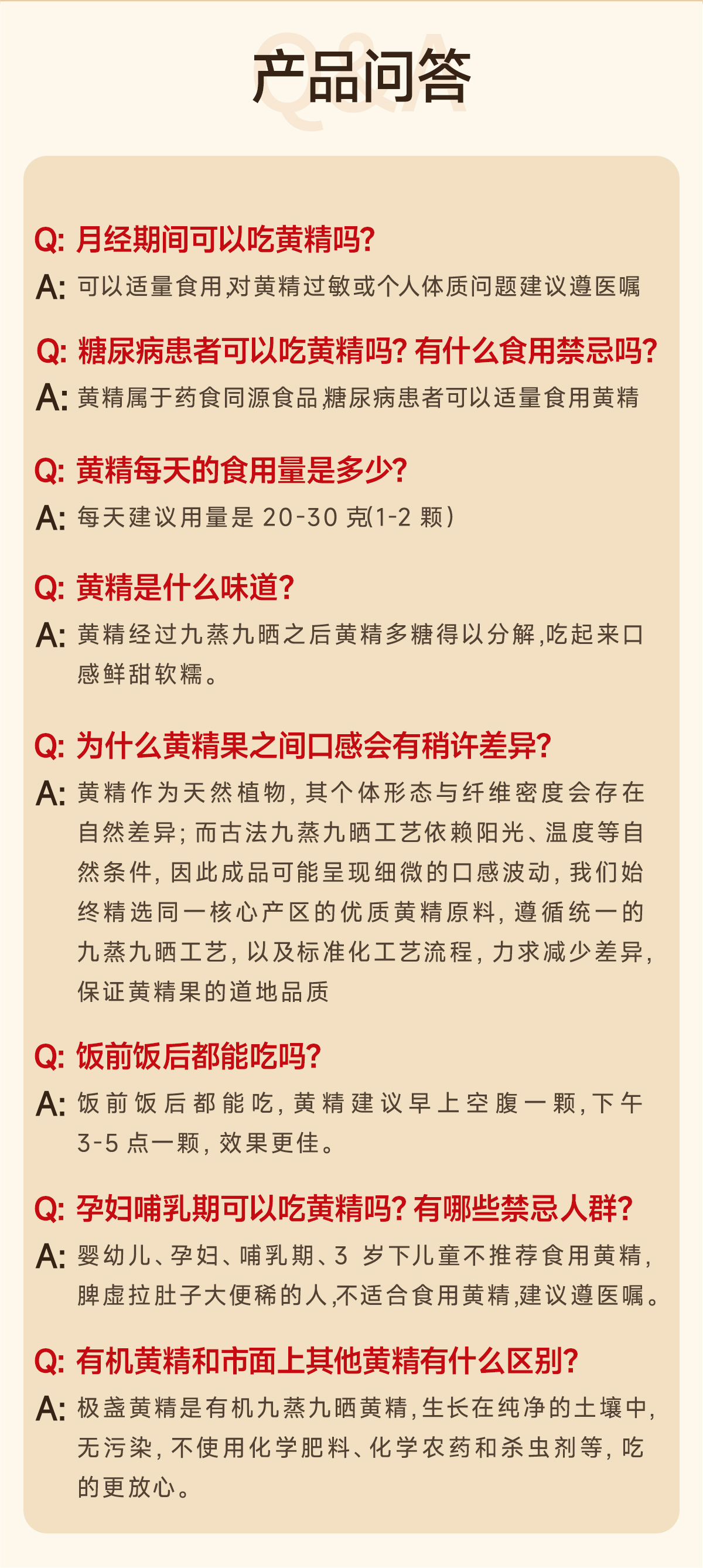 Q&A
产品问答

Q: 月经期间可以吃黄精吗?
A: 可以适量食用,对黄精过敏或个人体质问题建议遵医嘱

Q: 糖尿病患者可以吃黄精吗? 有什么食用禁忌吗?
A: 黄精属于药食同源食品,糖尿病患者可以适量食用黄精

Q: 黄精每天的食用量是多少?
A: 每天建议用量是 20-30 克(1-2 颗)

Q: 黄精是什么味道?
A: 黄精经过九蒸九晒之后黄精多糖得以分解,吃起来口感鲜甜软糯。

Q: 为什么黄精果之间口感会有稍许差异?
A: 黄精作为天然植物,其个体形态与纤维密度会存在自然差异;而古法九蒸九晒工艺依赖阳光、温度等自然条件,因此成品可能呈现细微的口感波动,我们始终精选同一核心产区的优质黄精原料,遵循统一的九蒸九晒工艺,以及标准化工艺流程,力求减少差异,保证黄精果的道地品质

Q: 饭前饭后都能吃吗?
A: 饭前饭后都能吃,黄精建议早上空腹一颗,下午3-5点一颗,效果更佳。

Q: 孕妇哺乳期可以吃黄精吗? 有哪些禁忌人群?
A: 婴幼儿、孕妇、哺乳期、3 岁下儿童不推荐食用黄精,脾虚拉肚子大便稀的人,不适合食用黄精,建议遵医嘱。

Q: 有机黄精和市面上其他黄精有什么区别?
A: 极盏黄精是有机九蒸九晒黄精,生长在纯净的土壤中,无污染,不使用化学肥料、化学农药和杀虫剂等,吃的更放心。